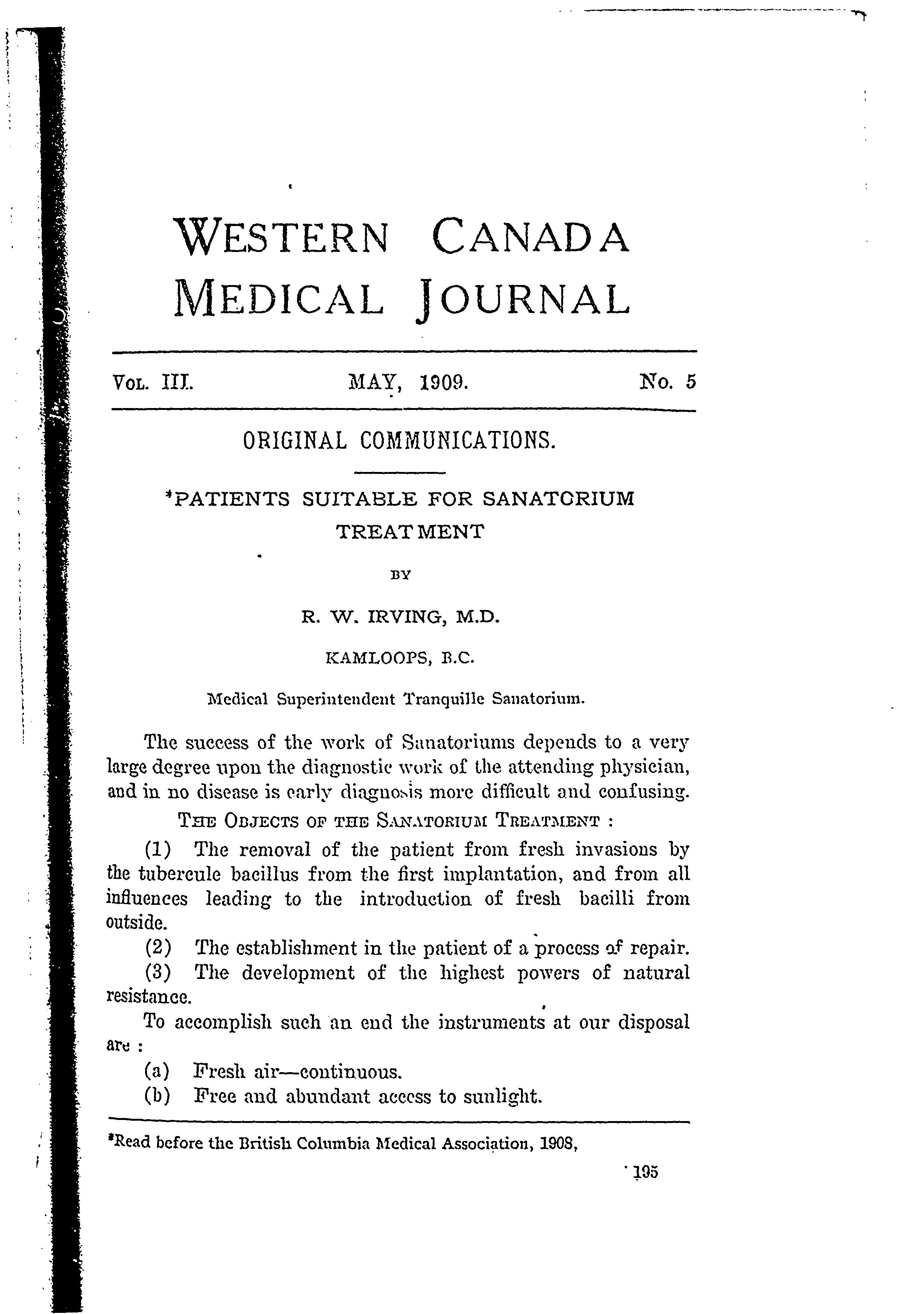 WESTERN CANADA MEDICAL JOURNAL

VOL. III. MAY, 1909. No. 5

ORIGINAL COMMUNICATIONS.

*PATIENTS SUITABLE FOR SANATORIUM TREATMENT

BY

R. W. IRVING, M.D.

KAMLOOPS, B.C.

Medical Superintendent Tranquille Sanatorium.

The success of the work of Sanatoriums depends to a very large degree upon the diagnostic work of the attending physician, and in no disease is early diagnosis more difficult and confusing.

THE OBJECTS OF THE SANATORIUM TREATMENT :

(1) The removal of the patient from fresh invasions by the tubercule bacillus from the first implantation, and from all influences leading to the introduction of fresh bacilli from outside.

(2) The establishment in the patient of a process of repair.

(3) The development of the highest powers of natural resistance.

To accomplish such an end the instruments at our disposal are :

(a) Fresh air—continuous.

(b) Free and abundant access to sunlight.

*Read before the British Columbia Medical Association, 1908,

195